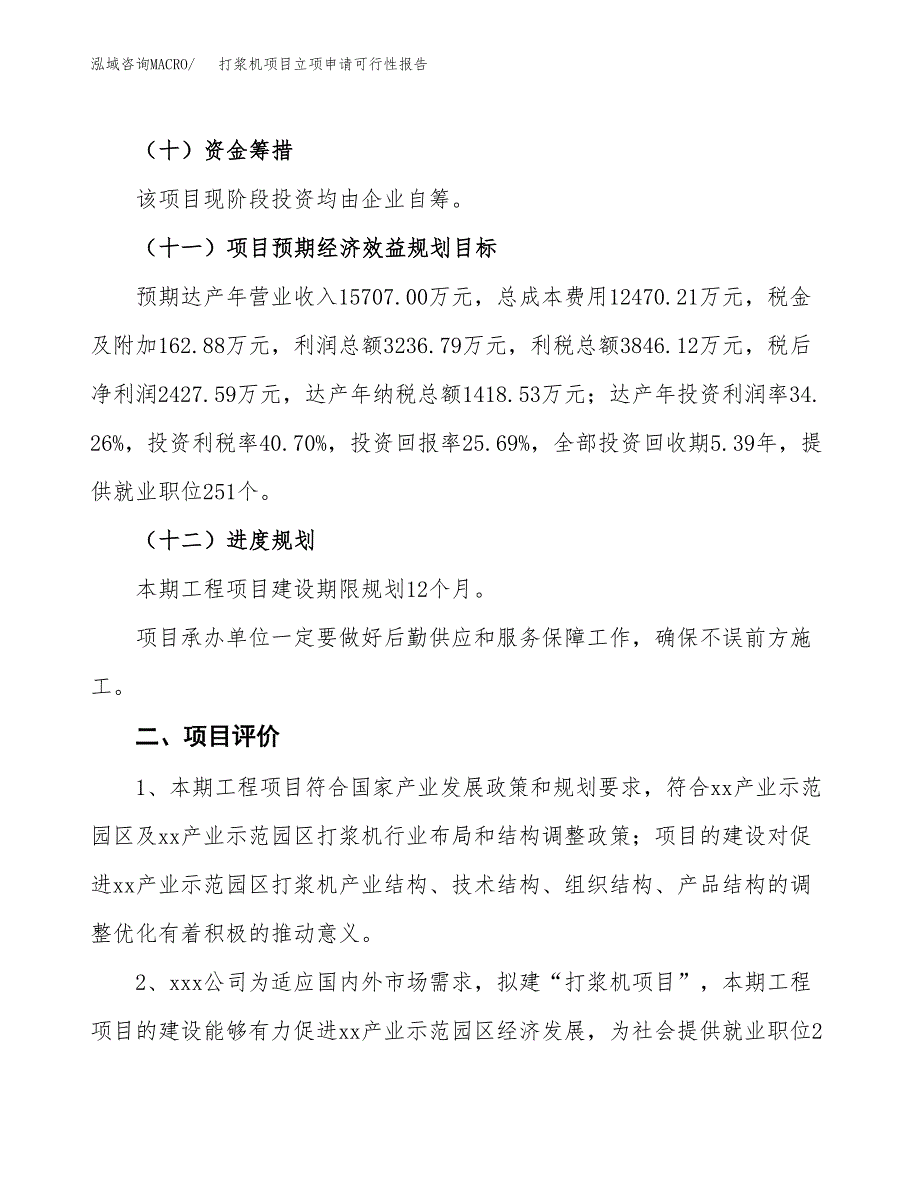 泓域咨询MACRO/　打浆机项目立项申请可行性报告

（十）资金筹措

该项目现阶段投资均由企业自筹。

（十一）项目预期经济效益规划目标

预期达产年营业收入15707.00万元，总成本费用12470.21万元，税金及附加162.88万元，利润总额3236.79万元，利税总额3846.12万元，税后净利润2427.59万元，达产年纳税总额1418.53万元；达产年投资利润率34.26%，投资利税率40.70%，投资回报率25.69%，全部投资回收期5.39年，提供就业职位251个。

（十二）进度规划

本期工程项目建设期限规划12个月。

项目承办单位一定要做好后勤供应和服务保障工作，确保不误前方施工。

二、项目评价

1、本期工程项目符合国家产业发展政策和规划要求，符合xx产业示范园区及xx产业示范园区打浆机行业布局和结构调整政策；项目的建设对促进xx产业示范园区打浆机产业结构、技术结构、组织结构、产品结构的调整优化有着积极的推动意义。

2、xxx公司为适应国内外市场需求，拟建“打浆机项目”，本期工程项目的建设能够有力促进xx产业示范园区经济发展，为社会提供就业职位2